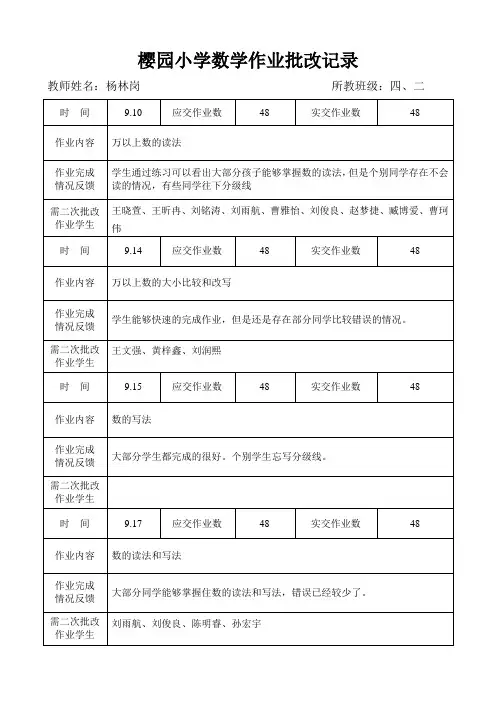 樱园小学数学作业批改记录

教师姓名：杨林岗　　　　　　　　　　　　　　所教班级：四、二

| 时　间 | 9.10 | 应交作业数 | 48 | 实交作业数 | 48 |
|---|---|---|---|---|---|
| 作业内容 | 万以上数的读法 | | | | |
| 作业完成情况反馈 | 学生通过练习可以看出大部分孩子能够掌握数的读法，但是个别同学存在不会读的情况，有些同学往下分级线 | | | | |
| 需二次批改作业学生 | 王晓萱、王昕冉、刘铭涛、刘雨航、曹雅怡、刘俊良、赵梦捷、臧博爱、曹珂伟 | | | | |
| 时　间 | 9.14 | 应交作业数 | 48 | 实交作业数 | 48 |
| 作业内容 | 万以上数的大小比较和改写 | | | | |
| 作业完成情况反馈 | 学生能够快速的完成作业，但是还是存在部分同学比较错误的情况。 | | | | |
| 需二次批改作业学生 | 王文强、黄梓鑫、刘润熙 | | | | |
| 时　间 | 9.15 | 应交作业数 | 48 | 实交作业数 | 48 |
| 作业内容 | 数的写法 | | | | |
| 作业完成情况反馈 | 大部分学生都完成的很好。个别学生忘写分级线。 | | | | |
| 需二次批改作业学生 | | | | | |
| 时　间 | 9.17 | 应交作业数 | 48 | 实交作业数 | 48 |
| 作业内容 | 数的读法和写法 | | | | |
| 作业完成情况反馈 | 大部分同学能够掌握住数的读法和写法，错误已经较少了。 | | | | |
| 需二次批改作业学生 | 刘雨航、刘俊良、陈明睿、孙宏宇 | | | | |